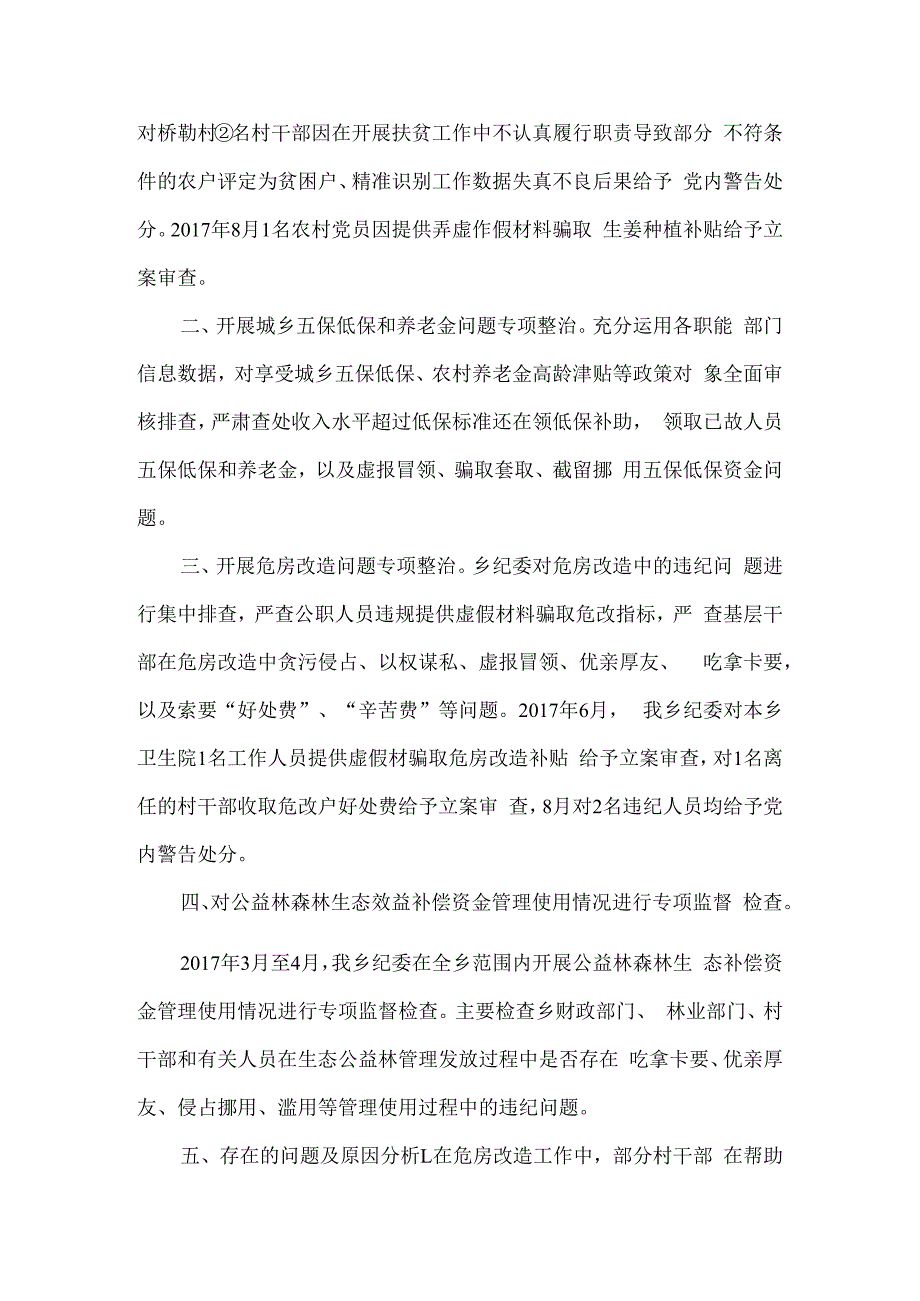 对桥勒村②名村干部因在开展扶贫工作中不认真履行职责导致部分 不符条件的农户评定为贫困户、精准识别工作数据失真不良后果给予 党内警告处分。2017年8月1名农村党员因提供弄虚作假材料骗取 生姜种植补贴给予立案审查。

二、开展城乡五保低保和养老金问题专项整治。充分运用各职能 部门信息数据，对享受城乡五保低保、农村养老金高龄津贴等政策对 象全面审核排查，严肃查处收入水平超过低保标准还在领低保补助， 领取已故人员五保低保和养老金，以及虚报冒领、骗取套取、截留挪 用五保低保资金问题。

三、开展危房改造问题专项整治。乡纪委对危房改造中的违纪问 题进行集中排查，严查公职人员违规提供虚假材料骗取危改指标，严 查基层干部在危房改造中贪污侵占、以权谋私、虚报冒领、优亲厚友、 吃拿卡要，以及索要“好处费”、“辛苦费”等问题。2017年6月， 我乡纪委对本乡卫生院1名工作人员提供虚假材骗取危房改造补贴 给予立案审查，对1名离任的村干部收取危改户好处费给予立案审 查，8月对2名违纪人员均给予党内警告处分。

四、对公益林森林生态效益补偿资金管理使用情况进行专项监督 检查。

2017年3月至4月，我乡纪委在全乡范围内开展公益林森林生 态补偿资金管理使用情况进行专项监督检查。主要检查乡财政部门、 林业部门、村干部和有关人员在生态公益林管理发放过程中是否存在 吃拿卡要、优亲厚友、侵占挪用、滥用等管理使用过程中的违纪问题。

五、存在的问题及原因分析L在危房改造工作中，部分村干部 在帮助